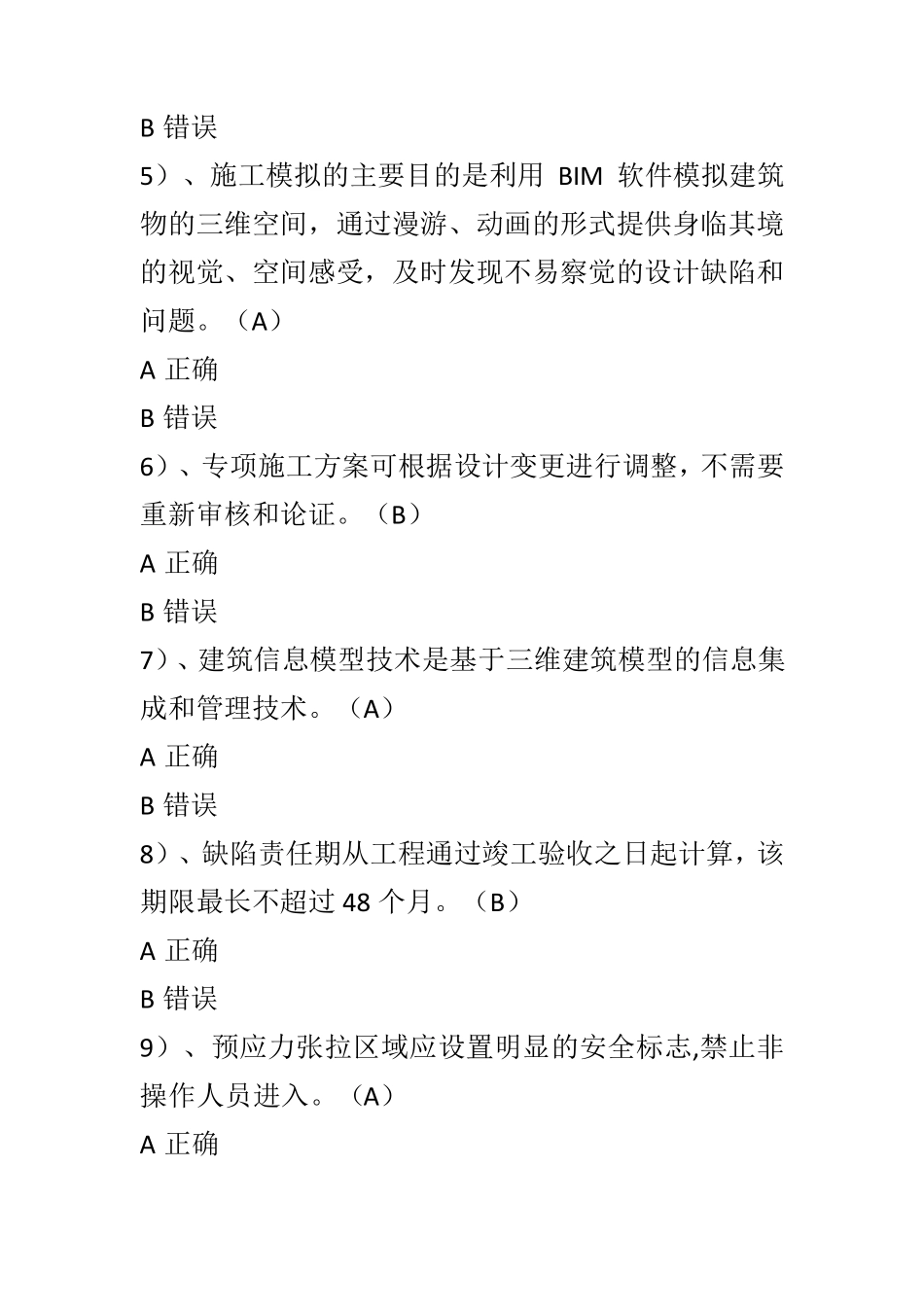 B 错误

5）、施工模拟的主要目的是利用 BIM 软件模拟建筑物的三维空间，通过漫游、动画的形式提供身临其境的视觉、空间感受，及时发现不易察觉的设计缺陷和问题。（A）

A 正确

B 错误

6）、专项施工方案可根据设计变更进行调整，不需要重新审核和论证。（B）

A 正确

B 错误

7）、建筑信息模型技术是基于三维建筑模型的信息集成和管理技术。（A）

A 正确

B 错误

8）、缺陷责任期从工程通过竣工验收之日起计算，该期限最长不超过 48 个月。（B）

A 正确

B 错误

9）、预应力张拉区域应设置明显的安全标志,禁止非操作人员进入。（A）

A 正确